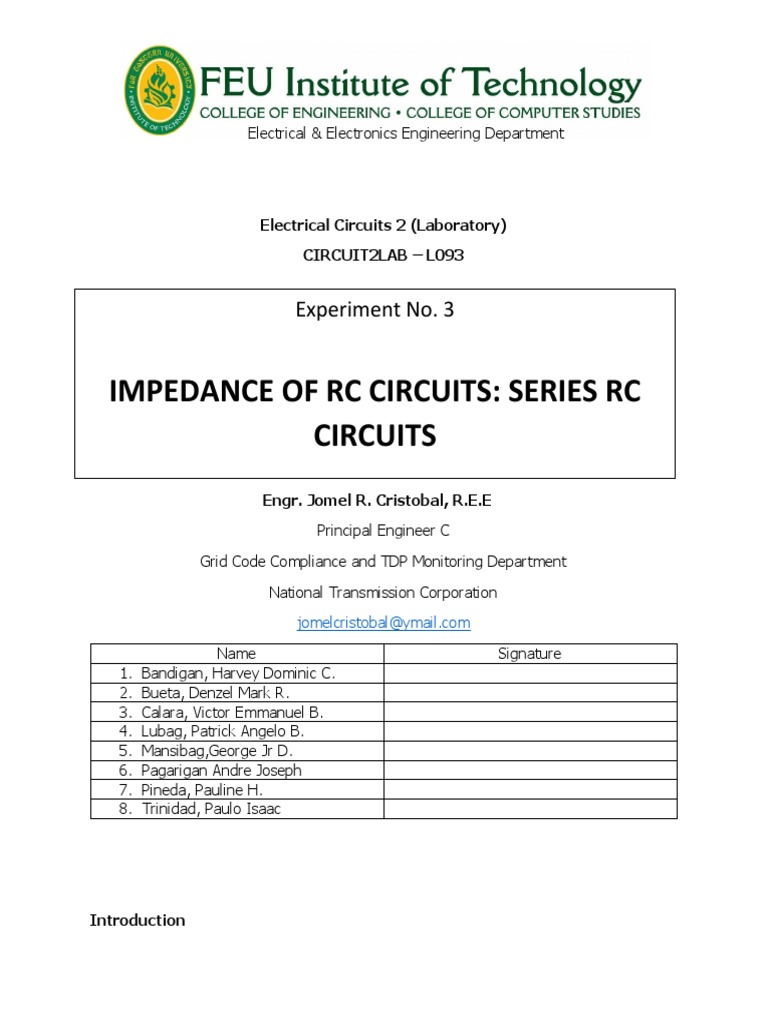 FEU Institute of Technology
COLLEGE OF ENGINEERING • COLLEGE OF COMPUTER STUDIES
Electrical & Electronics Engineering Department

Electrical Circuits 2 (Laboratory)
CIRCUIT2LAB – L093

Experiment No. 3

IMPEDANCE OF RC CIRCUITS: SERIES RC CIRCUITS

Engr. Jomel R. Cristobal, R.E.E
Principal Engineer C
Grid Code Compliance and TDP Monitoring Department
National Transmission Corporation
jomelcristobal@ymail.com

| Name | Signature |
|---|---|
| 1. Bandigan, Harvey Dominic C. | |
| 2. Bueta, Denzel Mark R. | |
| 3. Calara, Victor Emmanuel B. | |
| 4. Lubag, Patrick Angelo B. | |
| 5. Mansibag,George Jr D. | |
| 6. Pagarigan Andre Joseph | |
| 7. Pineda, Pauline H. | |
| 8. Trinidad, Paulo Isaac | |

Introduction